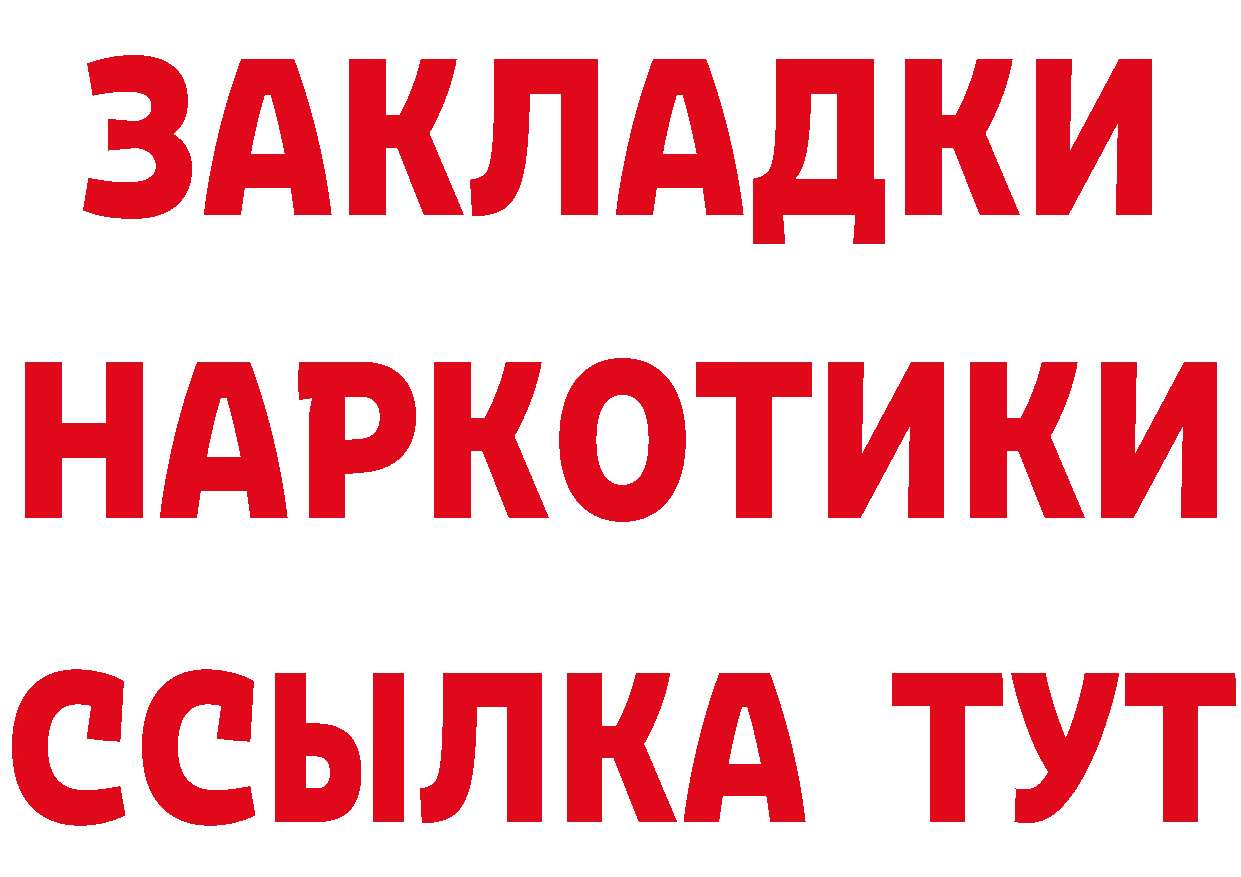 ЗАКЛАДКИ НАРКОТИКИ ССЫЛКА ТУТ